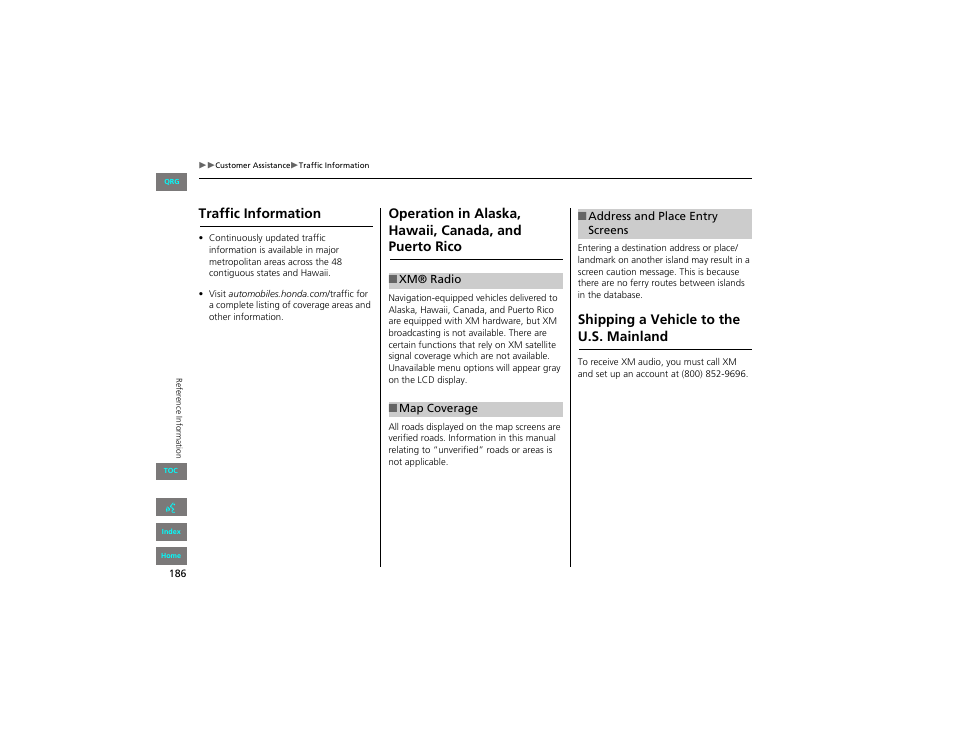 ▶▶Customer Assistance▶Traffic Information

QRG

Traffic Information

• Continuously updated traffic information is available in major metropolitan areas across the 48 contiguous states and Hawaii.

• Visit automobiles.honda.com/traffic for a complete listing of coverage areas and other information.

Operation in Alaska, Hawaii, Canada, and Puerto Rico

■ XM® Radio

Navigation-equipped vehicles delivered to Alaska, Hawaii, Canada, and Puerto Rico are equipped with XM hardware, but XM broadcasting is not available. There are certain functions that rely on XM satellite signal coverage which are not available. Unavailable menu options will appear gray on the LCD display.

■ Map Coverage

All roads displayed on the map screens are verified roads. Information in this manual relating to "unverified" roads or areas is not applicable.

■ Address and Place Entry Screens

Entering a destination address or place/landmark on another island may result in a screen caution message. This is because there are no ferry routes between islands in the database.

Shipping a Vehicle to the U.S. Mainland

To receive XM audio, you must call XM and set up an account at (800) 852-9696.

Reference Information

TOC

Index

Home

186